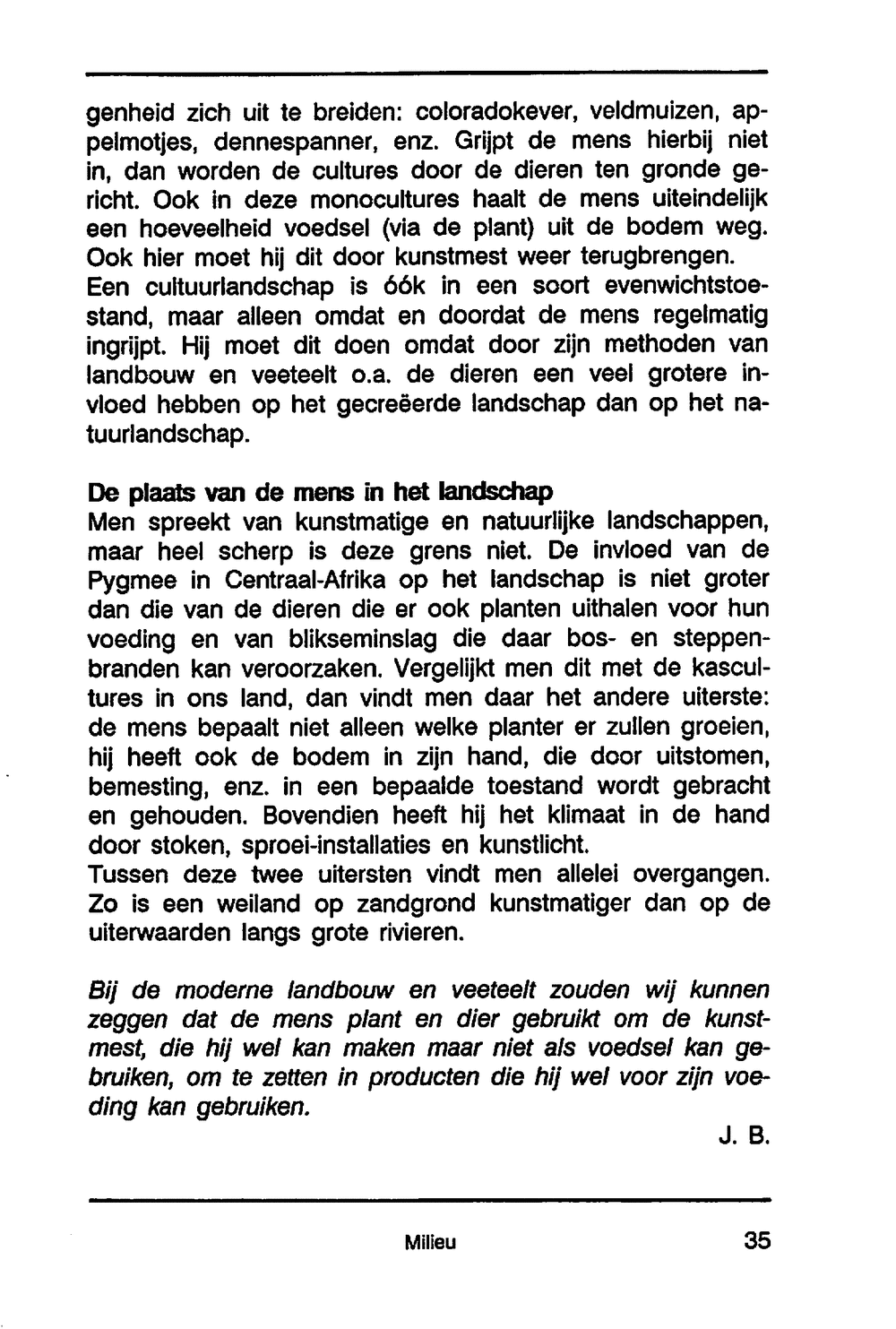 genheid zich uit te breiden: coloradokever, veldmuizen, appelmotjes, dennespanner, enz. Grijpt de mens hierbij niet in, dan worden de cultures door de dieren ten gronde gericht. Ook in deze monocultures haalt de mens uiteindelijk een hoeveelheid voedsel (via de plant) uit de bodem weg. Ook hier moet hij dit door kunstmest weer terugbrengen.
Een cultuurlandschap is óók in een soort evenwichtstoestand, maar alleen omdat en doordat de mens regelmatig ingrijpt. Hij moet dit doen omdat door zijn methoden van landbouw en veeteelt o.a. de dieren een veel grotere invloed hebben op het gecreëerde landschap dan op het natuurlandschap.

De plaats van de mens in het landschap
Men spreekt van kunstmatige en natuurlijke landschappen, maar heel scherp is deze grens niet. De invloed van de Pygmee in Centraal-Afrika op het landschap is niet groter dan die van de dieren die er ook planten uithalen voor hun voeding en van blikseminslag die daar bos- en steppenbranden kan veroorzaken. Vergelijkt men dit met de kascultures in ons land, dan vindt men daar het andere uiterste: de mens bepaalt niet alleen welke planter er zullen groeien, hij heeft ook de bodem in zijn hand, die door uitstomen, bemesting, enz. in een bepaalde toestand wordt gebracht en gehouden. Bovendien heeft hij het klimaat in de hand door stoken, sproei-installaties en kunstlicht.
Tussen deze twee uitersten vindt men allelei overgangen. Zo is een weiland op zandgrond kunstmatiger dan op de uiterwaarden langs grote rivieren.

Bij de moderne landbouw en veeteelt zouden wij kunnen zeggen dat de mens plant en dier gebruikt om de kunstmest, die hij wel kan maken maar niet als voedsel kan gebruiken, om te zetten in producten die hij wel voor zijn voeding kan gebruiken.

J. B.

Milieu

35